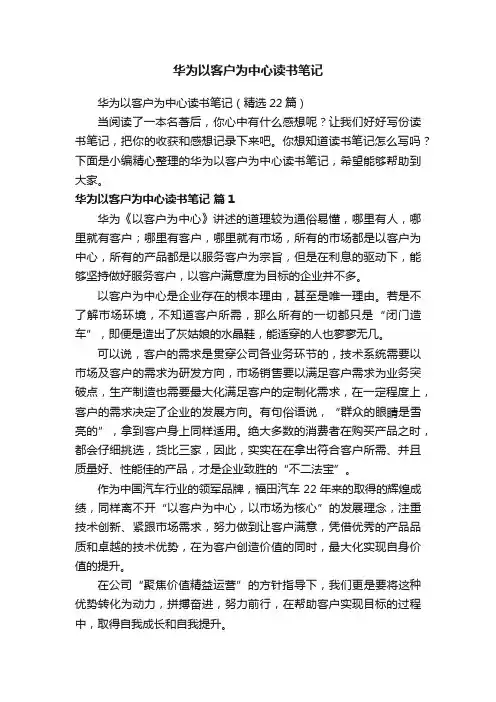 华为以客户为中心读书笔记

华为以客户为中心读书笔记（精选 22 篇）

当阅读了一本名著后，你心中有什么感想呢？让我们好好写份读书笔记，把你的收获和感想记录下来吧。你想知道读书笔记怎么写吗？下面是小编精心整理的华为以客户为中心读书笔记，希望能够帮助到大家。

华为以客户为中心读书笔记 篇 1

华为《以客户为中心》讲述的道理较为通俗易懂，哪里有人，哪里就有客户；哪里有客户，哪里就有市场，所有的市场都是以客户为中心，所有的产品都是以服务客户为宗旨，但是在利息的驱动下，能够坚持做好服务客户，以客户满意度为目标的企业并不多。

以客户为中心是企业存在的根本理由，甚至是唯一理由。若是不了解市场环境，不知道客户所需，那么所有的一切都只是“闭门造车”，即便是造出了灰姑娘的水晶鞋，能适穿的人也寥寥无几。

可以说，客户的需求是贯穿公司各业务环节的，技术系统需要以市场及客户的需求为研发方向，市场销售要以满足客户需求为业务突破点，生产制造也需要最大化满足客户的定制化需求，在一定程度上，客户的需求决定了企业的发展方向。有句俗语说，“群众的眼睛是雪亮的”，拿到客户身上同样适用。绝大多数的消费者在购买产品之时，都会仔细挑选，货比三家，因此，实实在在拿出符合客户所需、并且质量好、性能佳的产品，才是企业致胜的“不二法宝”。

作为中国汽车行业的领军品牌，福田汽车 22 年来的取得的辉煌成绩，同样离不开“以客户为中心，以市场为核心”的发展理念，注重技术创新、紧跟市场需求，努力做到让客户满意，凭借优秀的产品品质和卓越的技术优势，在为客户创造价值的同时，最大化实现自身价值的提升。

在公司“聚焦价值精益运营”的方针指导下，我们更是要将这种优势转化为动力，拼搏奋进，努力前行，在帮助客户实现目标的过程中，取得自我成长和自我提升。